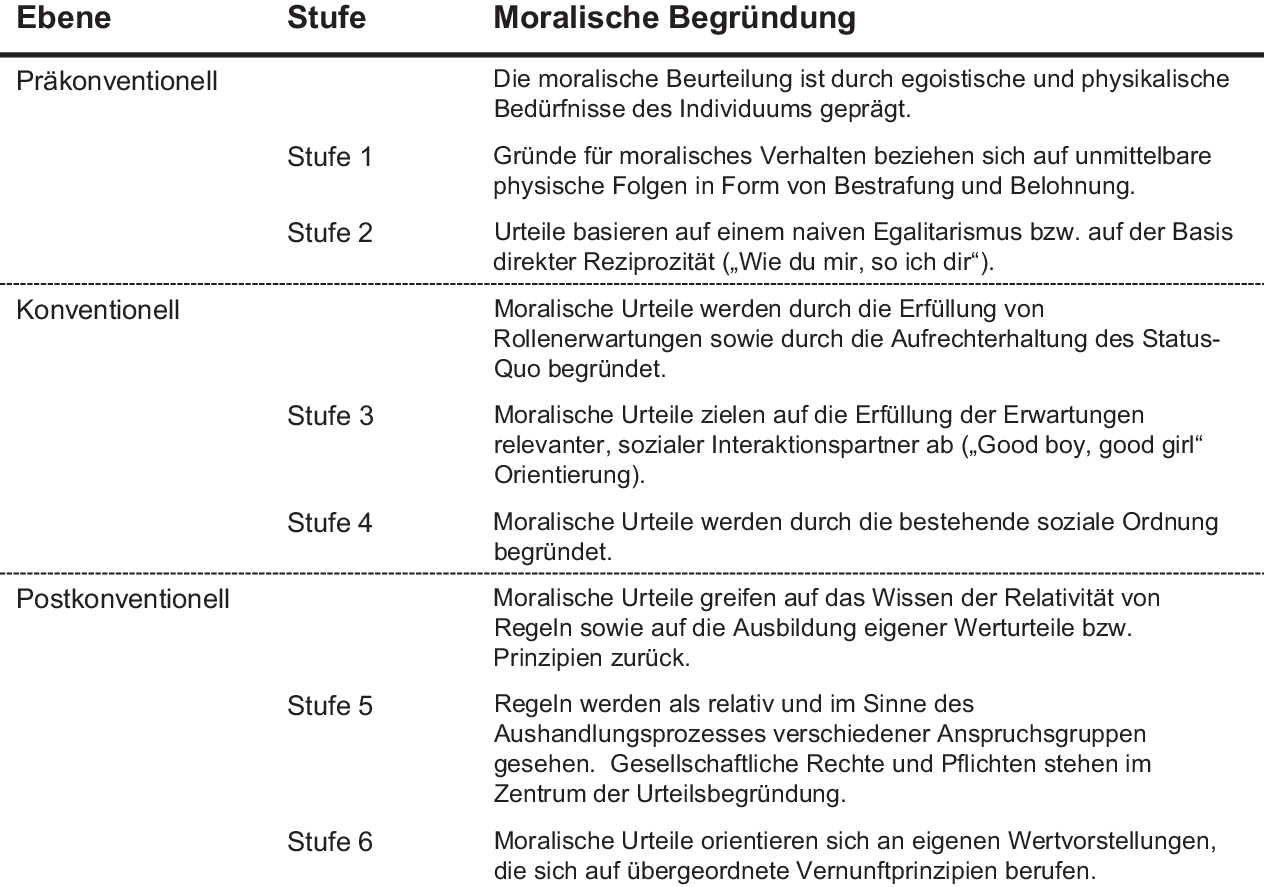 | Ebene | Stufe | Moralische Begründung |
|---|---|---|
| Präkonventionell | | Die moralische Beurteilung ist durch egoistische und physikalische Bedürfnisse des Individuums geprägt. |
| | Stufe 1 | Gründe für moralisches Verhalten beziehen sich auf unmittelbare physische Folgen in Form von Bestrafung und Belohnung. |
| | Stufe 2 | Urteile basieren auf einem naiven Egalitarismus bzw. auf der Basis direkter Reziprozität („Wie du mir, so ich dir“). |
| Konventionell | | Moralische Urteile werden durch die Erfüllung von Rollenerwartungen sowie durch die Aufrechterhaltung des Status-Quo begründet. |
| | Stufe 3 | Moralische Urteile zielen auf die Erfüllung der Erwartungen relevanter, sozialer Interaktionspartner ab („Good boy, good girl“ Orientierung). |
| | Stufe 4 | Moralische Urteile werden durch die bestehende soziale Ordnung begründet. |
| Postkonventionell | | Moralische Urteile greifen auf das Wissen der Relativität von Regeln sowie auf die Ausbildung eigener Werturteile bzw. Prinzipien zurück. |
| | Stufe 5 | Regeln werden als relativ und im Sinne des Aushandlungsprozesses verschiedener Anspruchsgruppen gesehen. Gesellschaftliche Rechte und Pflichten stehen im Zentrum der Urteilsbegründung. |
| | Stufe 6 | Moralische Urteile orientieren sich an eigenen Wertvorstellungen, die sich auf übergeordnete Vernunftprinzipien berufen. |